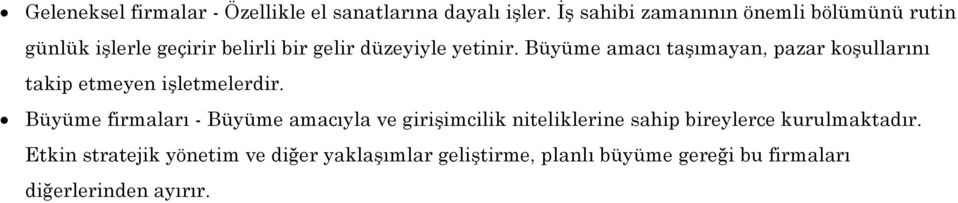 • Geleneksel firmalar - Özellikle el sanatlarına dayalı işler. İş sahibi zamanının önemli bölümünü rutin günlük işlerle geçirir belirli bir gelir düzeyiyle yetinir. Büyüme amacı taşımayan, pazar koşullarını takip etmeyen işletmelerdir.

• Büyüme firmaları - Büyüme amacıyla ve girişimcilik niteliklerine sahip bireylerce kurulmaktadır. Etkin stratejik yönetim ve diğer yaklaşımlar geliştirme, planlı büyüme gereği bu firmaları diğerlerinden ayırır.